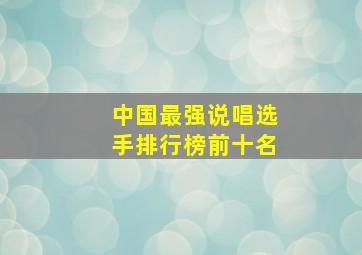 中国最强说唱选手排行榜前十名